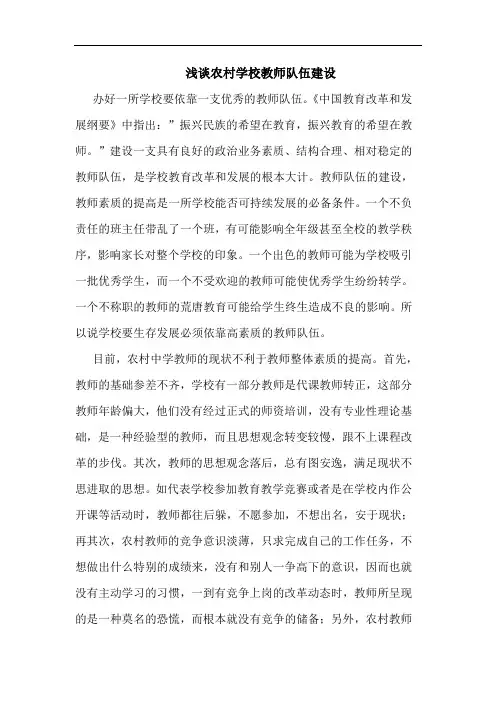 浅谈农村学校教师队伍建设

办好一所学校要依靠一支优秀的教师队伍。《中国教育改革和发展纲要》中指出：”振兴民族的希望在教育，振兴教育的希望在教师。”建设一支具有良好的政治业务素质、结构合理、相对稳定的教师队伍，是学校教育改革和发展的根本大计。教师队伍的建设，教师素质的提高是一所学校能否可持续发展的必备条件。一个不负责任的班主任带乱了一个班，有可能影响全年级甚至全校的教学秩序，影响家长对整个学校的印象。一个出色的教师可能为学校吸引一批优秀学生，而一个不受欢迎的教师可能使优秀学生纷纷转学。一个不称职的教师的荒唐教育可能给学生终生造成不良的影响。所以说学校要生存发展必须依靠高素质的教师队伍。

目前，农村中学教师的现状不利于教师整体素质的提高。首先，教师的基础参差不齐，学校有一部分教师是代课教师转正，这部分教师年龄偏大，他们没有经过正式的师资培训，没有专业性理论基础，是一种经验型的教师，而且思想观念转变较慢，跟不上课程改革的步伐。其次，教师的思想观念落后，总有图安逸，满足现状不思进取的思想。如代表学校参加教育教学竞赛或者是在学校内作公开课等活动时，教师都往后躲，不愿参加，不想出名，安于现状；再其次，农村教师的竞争意识淡薄，只求完成自己的工作任务，不想做出什么特别的成绩来，没有和别人一争高下的意识，因而也就没有主动学习的习惯，一到有竞争上岗的改革动态时，教师所呈现的是一种莫名的恐慌，而根本就没有竞争的储备；另外，农村教师